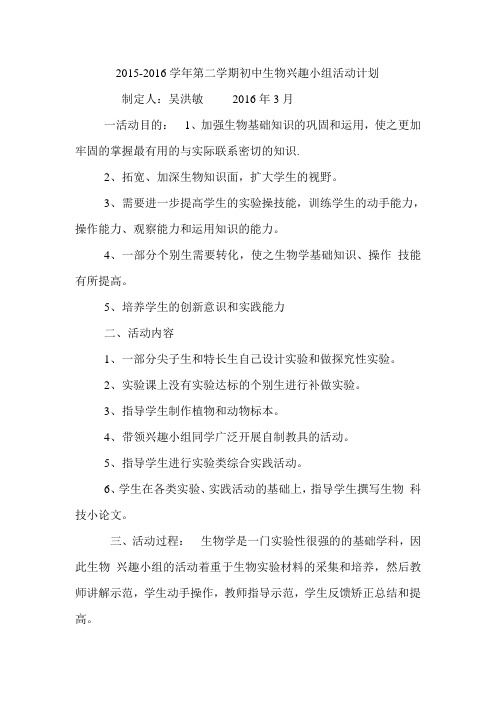 2015-2016 学年第二学期初中生物兴趣小组活动计划

制定人：吴洪敏　　2016 年 3 月

一活动目的：　1、加强生物基础知识的巩固和运用，使之更加牢固的掌握最有用的与实际联系密切的知识.

2、拓宽、加深生物知识面，扩大学生的视野。

3、需要进一步提高学生的实验操技能，训练学生的动手能力，操作能力、观察能力和运用知识的能力。

4、一部分个别生需要转化，使之生物学基础知识、操作 技能有所提高。

5、培养学生的创新意识和实践能力

二、活动内容

1、一部分尖子生和特长生自己设计实验和做探究性实验。

2、实验课上没有实验达标的个别生进行补做实验。

3、指导学生制作植物和动物标本。

4、带领兴趣小组同学广泛开展自制教具的活动。

5、指导学生进行实验类综合实践活动。

6、学生在各类实验、实践活动的基础上，指导学生撰写生物 科技小论文。

三、活动过程：　生物学是一门实验性很强的的基础学科，因此生物 兴趣小组的活动着重于生物实验材料的采集和培养，然后教师讲解示范，学生动手操作，教师指导示范，学生反馈矫正总结和提高。